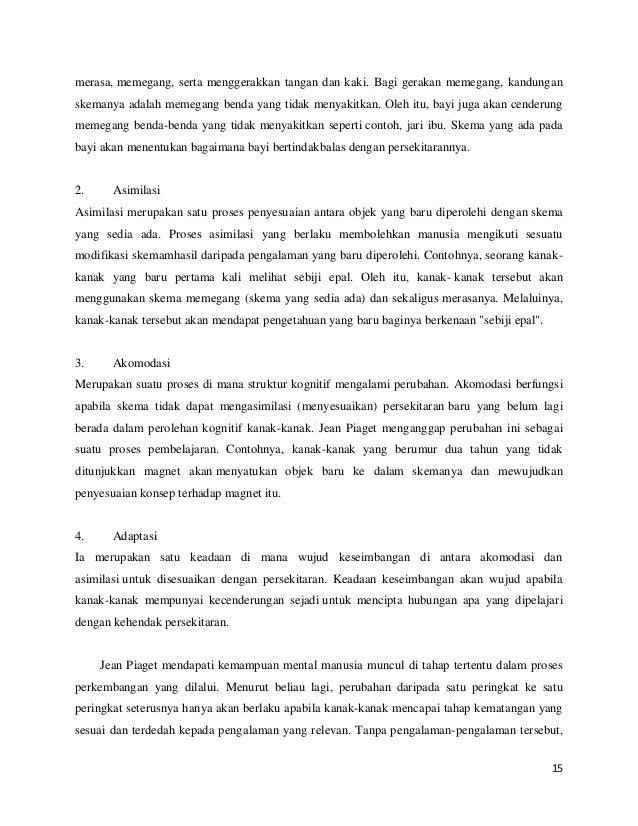 merasa, memegang, serta menggerakkan tangan dan kaki. Bagi gerakan memegang, kandungan skemanya adalah memegang benda yang tidak menyakitkan. Oleh itu, bayi juga akan cenderung memegang benda-benda yang tidak menyakitkan seperti contoh, jari ibu. Skema yang ada pada bayi akan menentukan bagaimana bayi bertindakbalas dengan persekitarannya.

2. Asimilasi
Asimilasi merupakan satu proses penyesuaian antara objek yang baru diperolehi dengan skema yang sedia ada. Proses asimilasi yang berlaku membolehkan manusia mengikuti sesuatu modifikasi skemamhasil daripada pengalaman yang baru diperolehi. Contohnya, seorang kanak-kanak yang baru pertama kali melihat sebiji epal. Oleh itu, kanak- kanak tersebut akan menggunakan skema memegang (skema yang sedia ada) dan sekaligus merasanya. Melaluinya, kanak-kanak tersebut akan mendapat pengetahuan yang baru baginya berkenaan "sebiji epal".

3. Akomodasi
Merupakan suatu proses di mana struktur kognitif mengalami perubahan. Akomodasi berfungsi apabila skema tidak dapat mengasimilasi (menyesuaikan) persekitaran baru yang belum lagi berada dalam perolehan kognitif kanak-kanak. Jean Piaget menganggap perubahan ini sebagai suatu proses pembelajaran. Contohnya, kanak-kanak yang berumur dua tahun yang tidak ditunjukkan magnet akan menyatukan objek baru ke dalam skemanya dan mewujudkan penyesuaian konsep terhadap magnet itu.

4. Adaptasi
Ia merupakan satu keadaan di mana wujud keseimbangan di antara akomodasi dan asimilasi untuk disesuaikan dengan persekitaran. Keadaan keseimbangan akan wujud apabila kanak-kanak mempunyai kecenderungan sejadi untuk mencipta hubungan apa yang dipelajari dengan kehendak persekitaran.

Jean Piaget mendapati kemampuan mental manusia muncul di tahap tertentu dalam proses perkembangan yang dilalui. Menurut beliau lagi, perubahan daripada satu peringkat ke satu peringkat seterusnya hanya akan berlaku apabila kanak-kanak mencapai tahap kematangan yang sesuai dan terdedah kepada pengalaman yang relevan. Tanpa pengalaman-pengalaman tersebut,

15